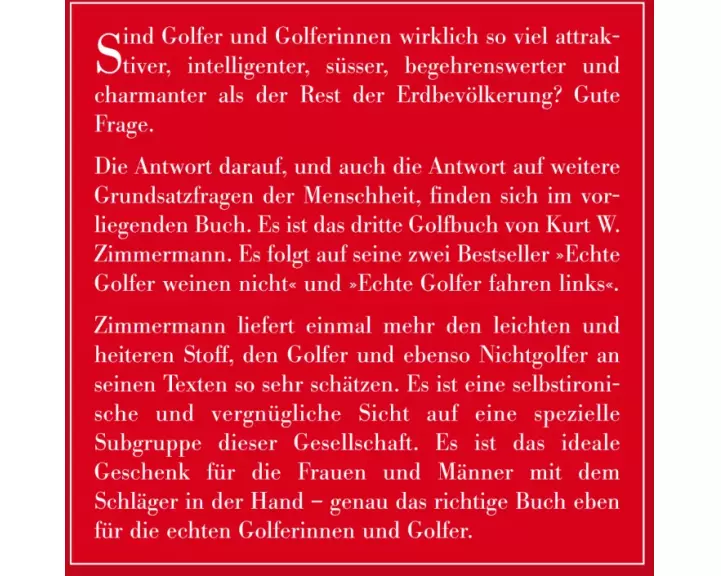 Sind Golfer und Golferinnen wirklich so viel attraktiver, intelligenter, süsser, begehrenswerter und charmanter als der Rest der Erdbevölkerung? Gute Frage.

Die Antwort darauf, und auch die Antwort auf weitere Grundsatzfragen der Menschheit, finden sich im vorliegenden Buch. Es ist das dritte Golfbuch von Kurt W. Zimmermann. Es folgt auf seine zwei Bestseller »Echte Golfer weinen nicht« und »Echte Golfer fahren links«.

Zimmermann liefert einmal mehr den leichten und heiteren Stoff, den Golfer und ebenso Nichtgolfer an seinen Texten so sehr schätzen. Es ist eine selbstironische und vergnügliche Sicht auf eine spezielle Subgruppe dieser Gesellschaft. Es ist das ideale Geschenk für die Frauen und Männer mit dem Schläger in der Hand – genau das richtige Buch eben für die echten Golferinnen und Golfer.